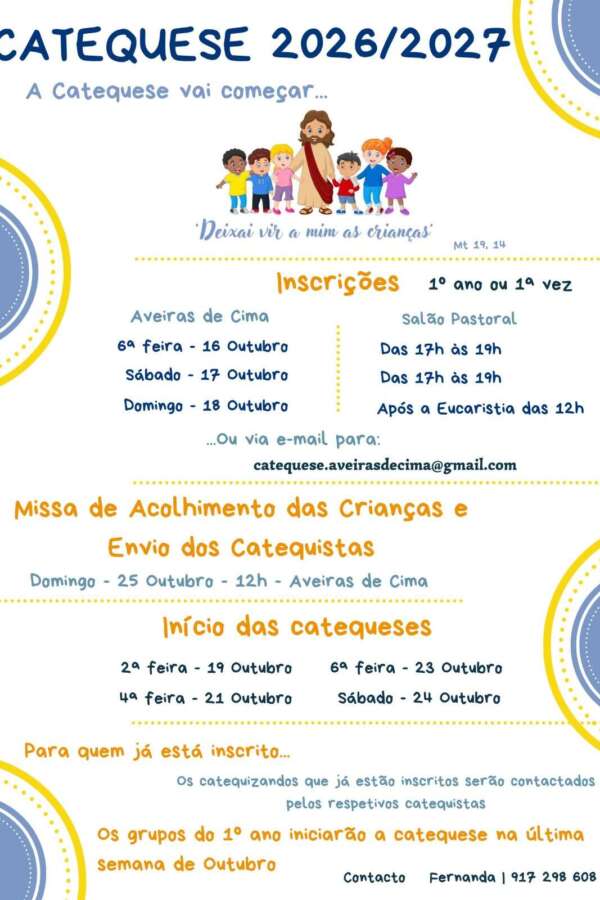 CATEQUESE 2026/2027

A Catequese vai começar...

'Deixai vir a mim as crianças'

Mt 19, 14

Inscrições 1º ano ou 1ª vez

Aveiras de Cima

6ª feira - 16 Outubro

Sábado - 17 Outubro

Domingo - 18 Outubro

Salão Pastoral

Das 17h às 19h

Das 17h às 19h

Após a Eucaristia das 12h

...Ou via e-mail para:

catequese.aveirasdecima@gmail.com

Missa de Acolhimento das Crianças e Envio dos Catequistas

Domingo - 25 Outubro - 12h - Aveiras de Cima

Início das catequeses

2ª feira - 19 Outubro

4ª feira - 21 Outubro

6ª feira - 23 Outubro

Sábado - 24 Outubro

Para quem já está inscrito...

Os catequizandos que já estão inscritos serão contactados pelos respetivos catequistas

Os grupos do 1º ano iniciarão a catequese na última semana de Outubro

Contacto Fernanda | 917 298 608